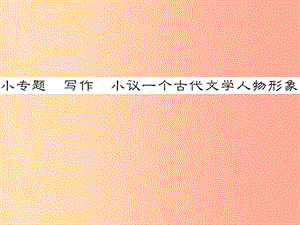 小专题　写作　小议一个古代文学人物形象